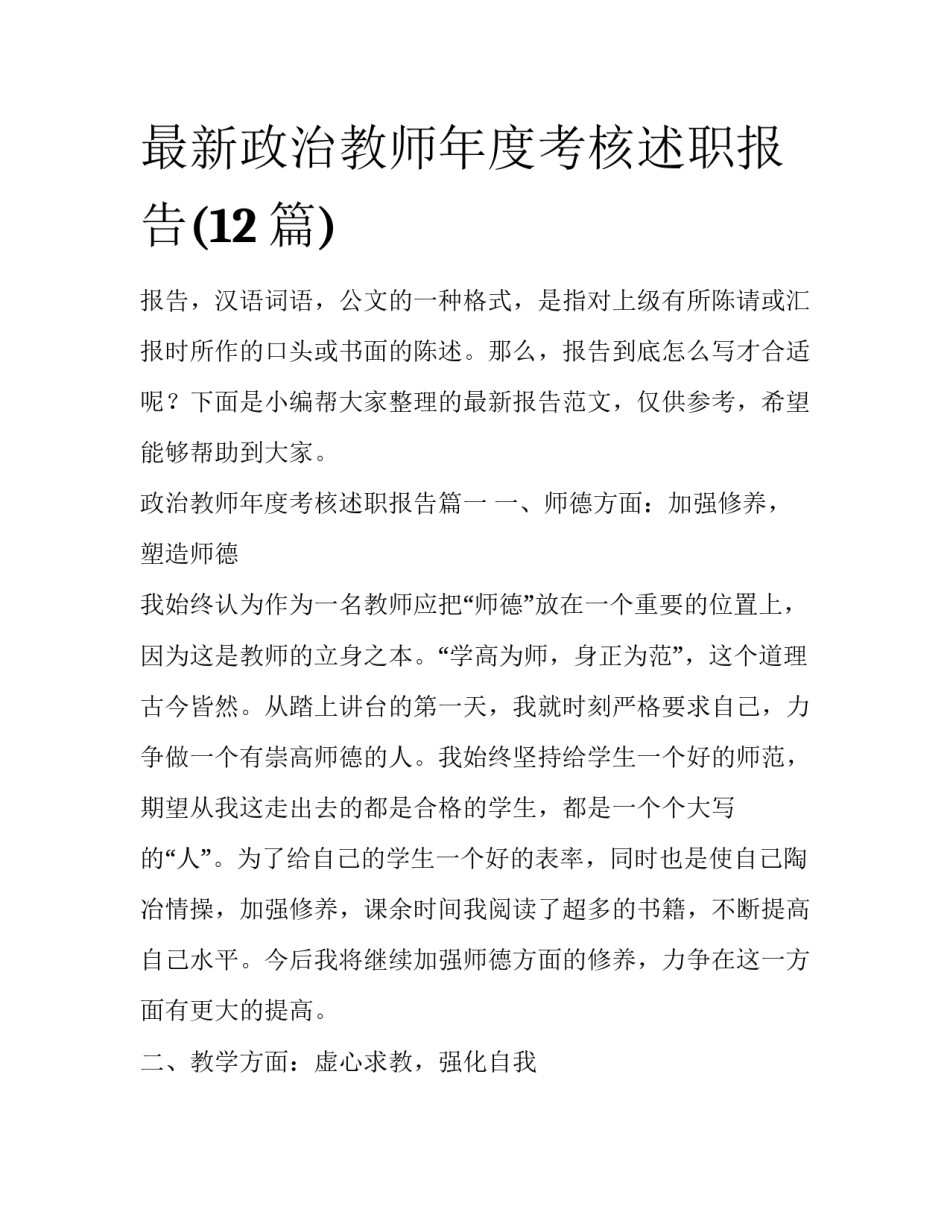 最新政治教师年度考核述职报告(12 篇)

报告，汉语词语，公文的一种格式，是指对上级有所陈请或汇报时所作的口头或书面的陈述。那么，报告到底怎么写才合适呢？下面是小编帮大家整理的最新报告范文，仅供参考，希望能够帮助到大家。

政治教师年度考核述职报告篇一 一、师德方面：加强修养，塑造师德

我始终认为作为一名教师应把“师德”放在一个重要的位置上，因为这是教师的立身之本。“学高为师，身正为范”，这个道理古今皆然。从踏上讲台的第一天，我就时刻严格要求自己，力争做一个有崇高师德的人。我始终坚持给学生一个好的师范，期望从我这走出去的都是合格的学生，都是一个个大写的“人”。为了给自己的学生一个好的表率，同时也是使自己陶冶情操，加强修养，课余时间我阅读了超多的书籍，不断提高自己水平。今后我将继续加强师德方面的修养，力争在这一方面有更大的提高。

二、教学方面：虚心求教，强化自我